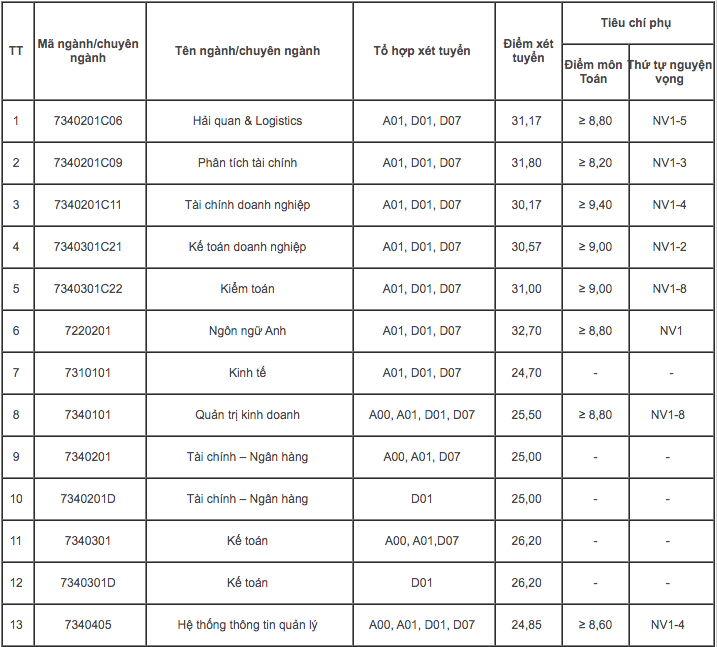 | TT | Mã ngành/chuyên ngành | Tên ngành/chuyên ngành | Tổ hợp xét tuyển | Điểm xét tuyển | Tiêu chí phụ: Điểm môn Toán | Tiêu chí phụ: Thứ tự nguyện vọng |
|---|---|---|---|---|---|---|
| 1 | 7340201C06 | Hải quan & Logistics | A01, D01, D07 | 31,17 | ≥ 8,80 | NV1-5 |
| 2 | 7340201C09 | Phân tích tài chính | A01, D01, D07 | 31,80 | ≥ 8,20 | NV1-3 |
| 3 | 7340201C11 | Tài chính doanh nghiệp | A01, D01, D07 | 30,17 | ≥ 9,40 | NV1-4 |
| 4 | 7340301C21 | Kế toán doanh nghiệp | A01, D01, D07 | 30,57 | ≥ 9,00 | NV1-2 |
| 5 | 7340301C22 | Kiểm toán | A01, D01, D07 | 31,00 | ≥ 9,00 | NV1-8 |
| 6 | 7220201 | Ngôn ngữ Anh | A01, D01, D07 | 32,70 | ≥ 8,80 | NV1 |
| 7 | 7310101 | Kinh tế | A01, D01, D07 | 24,70 | - | - |
| 8 | 7340101 | Quản trị kinh doanh | A00, A01, D01, D07 | 25,50 | ≥ 8,80 | NV1-8 |
| 9 | 7340201 | Tài chính – Ngân hàng | A00, A01, D07 | 25,00 | - | - |
| 10 | 7340201D | Tài chính – Ngân hàng | D01 | 25,00 | - | - |
| 11 | 7340301 | Kế toán | A00, A01,D07 | 26,20 | - | - |
| 12 | 7340301D | Kế toán | D01 | 26,20 | - | - |
| 13 | 7340405 | Hệ thống thông tin quản lý | A00, A01, D01, D07 | 24,85 | ≥ 8,60 | NV1-4 |